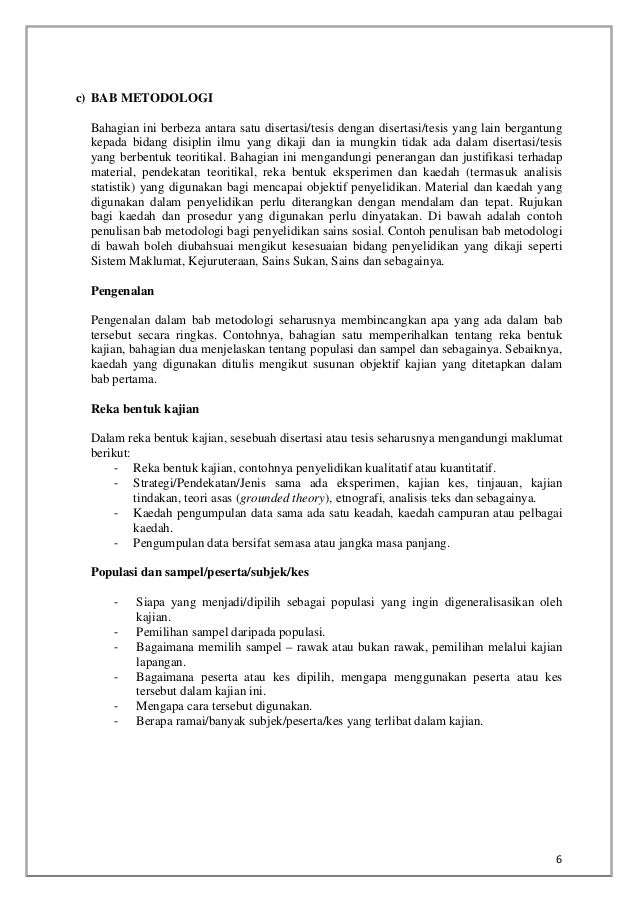 c) BAB METODOLOGI

Bahagian ini berbeza antara satu disertasi/tesis dengan disertasi/tesis yang lain bergantung kepada bidang disiplin ilmu yang dikaji dan ia mungkin tidak ada dalam disertasi/tesis yang berbentuk teoritikal. Bahagian ini mengandungi penerangan dan justifikasi terhadap material, pendekatan teoritikal, reka bentuk eksperimen dan kaedah (termasuk analisis statistik) yang digunakan bagi mencapai objektif penyelidikan. Material dan kaedah yang digunakan dalam penyelidikan perlu diterangkan dengan mendalam dan tepat. Rujukan bagi kaedah dan prosedur yang digunakan perlu dinyatakan. Di bawah adalah contoh penulisan bab metodologi bagi penyelidikan sains sosial. Contoh penulisan bab metodologi di bawah boleh diubahsuai mengikut kesesuaian bidang penyelidikan yang dikaji seperti Sistem Maklumat, Kejuruteraan, Sains Sukan, Sains dan sebagainya.

Pengenalan

Pengenalan dalam bab metodologi seharusnya membincangkan apa yang ada dalam bab tersebut secara ringkas. Contohnya, bahagian satu memperihalkan tentang reka bentuk kajian, bahagian dua menjelaskan tentang populasi dan sampel dan sebagainya. Sebaiknya, kaedah yang digunakan ditulis mengikut susunan objektif kajian yang ditetapkan dalam bab pertama.

Reka bentuk kajian

Dalam reka bentuk kajian, sesebuah disertasi atau tesis seharusnya mengandungi maklumat berikut:
- Reka bentuk kajian, contohnya penyelidikan kualitatif atau kuantitatif.
- Strategi/Pendekatan/Jenis sama ada eksperimen, kajian kes, tinjauan, kajian tindakan, teori asas (grounded theory), etnografi, analisis teks dan sebagainya.
- Kaedah pengumpulan data sama ada satu keadah, kaedah campuran atau pelbagai kaedah.
- Pengumpulan data bersifat semasa atau jangka masa panjang.

Populasi dan sampel/peserta/subjek/kes

- Siapa yang menjadi/dipilih sebagai populasi yang ingin digeneralisasikan oleh kajian.
- Pemilihan sampel daripada populasi.
- Bagaimana memilih sampel – rawak atau bukan rawak, pemilihan melalui kajian lapangan.
- Bagaimana peserta atau kes dipilih, mengapa menggunakan peserta atau kes tersebut dalam kajian ini.
- Mengapa cara tersebut digunakan.
- Berapa ramai/banyak subjek/peserta/kes yang terlibat dalam kajian.

6